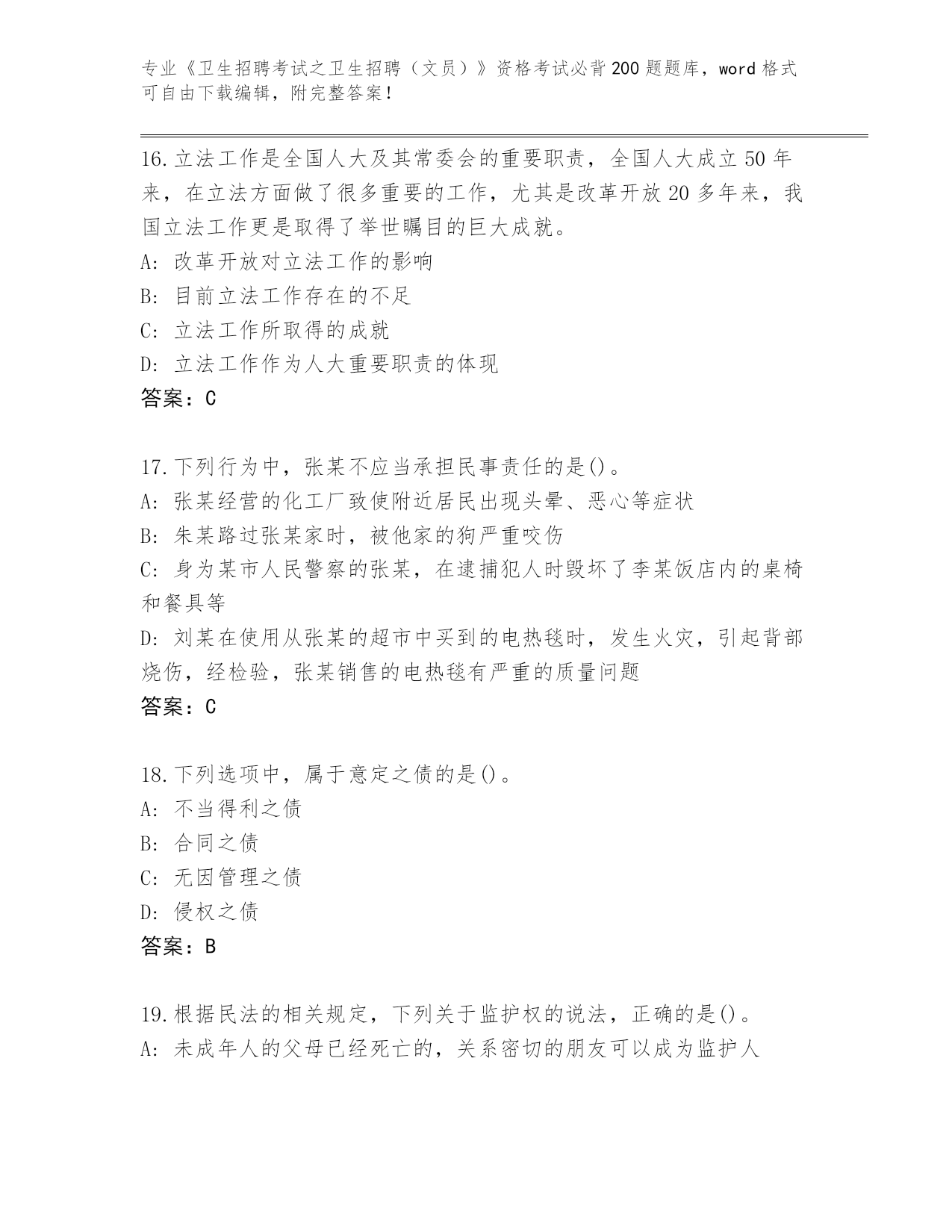 专业《卫生招聘考试之卫生招聘（文员）》资格考试必背200题题库，word格式可自由下载编辑，附完整答案！

16.立法工作是全国人大及其常委会的重要职责，全国人大成立50年来，在立法方面做了很多重要的工作，尤其是改革开放20多年来，我国立法工作更是取得了举世瞩目的巨大成就。
A: 改革开放对立法工作的影响
B: 目前立法工作存在的不足
C: 立法工作所取得的成就
D: 立法工作作为人大重要职责的体现
答案：C

17.下列行为中，张某不应当承担民事责任的是()。
A: 张某经营的化工厂致使附近居民出现头晕、恶心等症状
B: 朱某路过张某家时，被他家的狗严重咬伤
C: 身为某市人民警察的张某，在逮捕犯人时毁坏了李某饭店内的桌椅和餐具等
D: 刘某在使用从张某的超市中买到的电热毯时，发生火灾，引起背部烧伤，经检验，张某销售的电热毯有严重的质量问题
答案：C

18.下列选项中，属于意定之债的是()。
A: 不当得利之债
B: 合同之债
C: 无因管理之债
D: 侵权之债
答案：B

19.根据民法的相关规定，下列关于监护权的说法，正确的是()。
A: 未成年人的父母已经死亡的，关系密切的朋友可以成为监护人